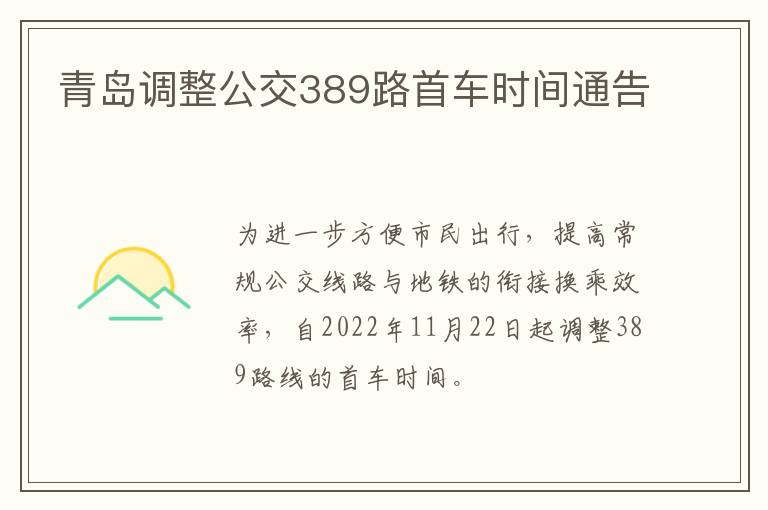 青岛调整公交389路首车时间通告

为进一步方便市民出行，提高常规公交线路与地铁的衔接换乘效率，自2022年11月22日起调整389路线的首车时间。